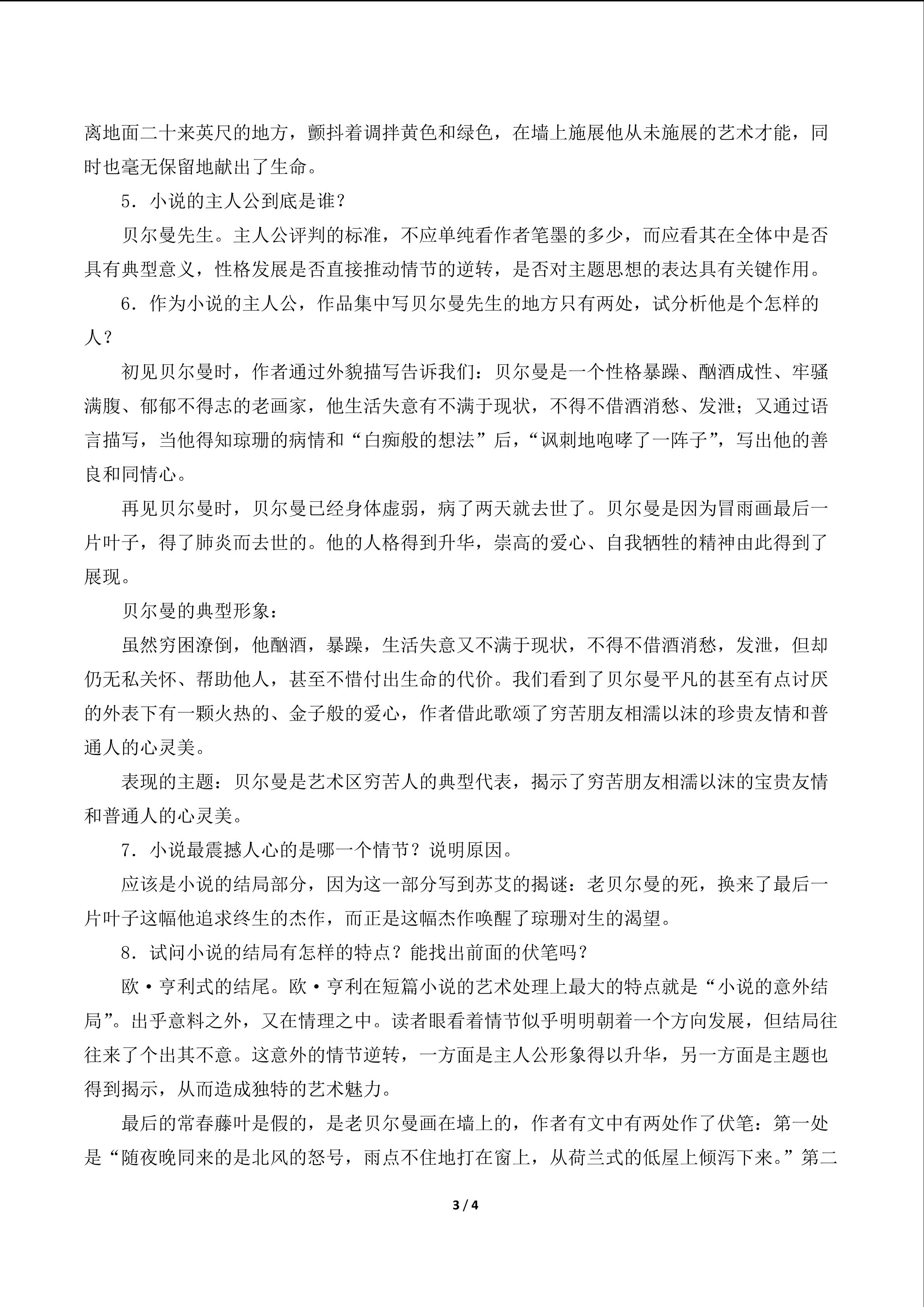 离地面二十来英尺的地方，颤抖着调拌黄色和绿色，在墙上施展他从未施展的艺术才能，同时也毫无保留地献出了生命。

5．小说的主人公到底是谁？

贝尔曼先生。主人公评判的标准，不应单纯看作者笔墨的多少，而应看其在全体中是否具有典型意义，性格发展是否直接推动情节的逆转，是否对主题思想的表达具有关键作用。

6．作为小说的主人公，作品集中写贝尔曼先生的地方只有两处，试分析他是个怎样的人？

初见贝尔曼时，作者通过外貌描写告诉我们：贝尔曼是一个性格暴躁、酗酒成性、牢骚满腹、郁郁不得志的老画家，他生活失意有不满于现状，不得不借酒消愁、发泄；又通过语言描写，当他得知琼珊的病情和“白痴般的想法”后，“讽刺地咆哮了一阵子”，写出他的善良和同情心。

再见贝尔曼时，贝尔曼已经身体虚弱，病了两天就去世了。贝尔曼是因为冒雨画最后一片叶子，得了肺炎而去世的。他的人格得到升华，崇高的爱心、自我牺牲的精神由此得到了展现。

贝尔曼的典型形象：

虽然穷困潦倒，他酗酒，暴躁，生活失意又不满于现状，不得不借酒消愁，发泄，但却仍无私关怀、帮助他人，甚至不惜付出生命的代价。我们看到了贝尔曼平凡的甚至有点讨厌的外表下有一颗火热的、金子般的爱心，作者借此歌颂了穷苦朋友相濡以沫的珍贵友情和普通人的心灵美。

表现的主题：贝尔曼是艺术区穷苦人的典型代表，揭示了穷苦朋友相濡以沫的宝贵友情和普通人的心灵美。

7．小说最震撼人心的是哪一个情节？说明原因。

应该是小说的结局部分，因为这一部分写到苏艾的揭谜：老贝尔曼的死，换来了最后一片叶子这幅他追求终生的杰作，而正是这幅杰作唤醒了琼珊对生的渴望。

8．试问小说的结局有怎样的特点？能找出前面的伏笔吗？

欧·亨利式的结尾。欧·亨利在短篇小说的艺术处理上最大的特点就是“小说的意外结局”。出乎意料之外，又在情理之中。读者眼看着情节似乎明明朝着一个方向发展，但结局往往来了个出其不意。这意外的情节逆转，一方面是主人公形象得以升华，另一方面是主题也得到揭示，从而造成独特的艺术魅力。

最后的常春藤叶是假的，是老贝尔曼画在墙上的，作者有文中有两处作了伏笔：第一处是“随夜晚同来的是北风的怒号，雨点不住地打在窗上，从荷兰式的低屋上倾泻下来。”第二

3 / 4